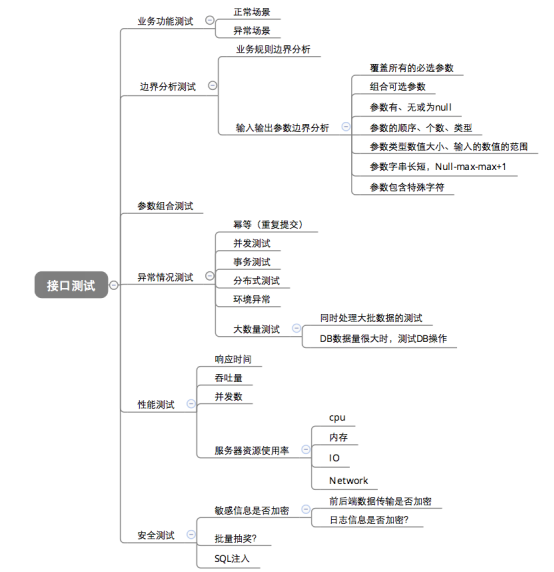 接口测试

业务功能测试
正常场景
异常场景

边界分析测试
业务规则边界分析
输入输出参数边界分析
覆盖所有的必选参数
组合可选参数
参数有、无或为null
参数的顺序、个数、类型
参数类型数值大小、输入的数值的范围
参数字串长短，Null-max-max+1
参数包含特殊字符

参数组合测试

异常情况测试
幂等（重复提交）
并发测试
事务测试
分布式测试
环境异常
大数量测试
同时处理大批数据的测试
DB数据量很大时，测试DB操作

性能测试
响应时间
吞吐量
并发数
服务器资源使用率
cpu
内存
IO
Network

安全测试
敏感信息是否加密
前后端数据传输是否加密
日志信息是否加密?
批量抽奖?
SQL注入